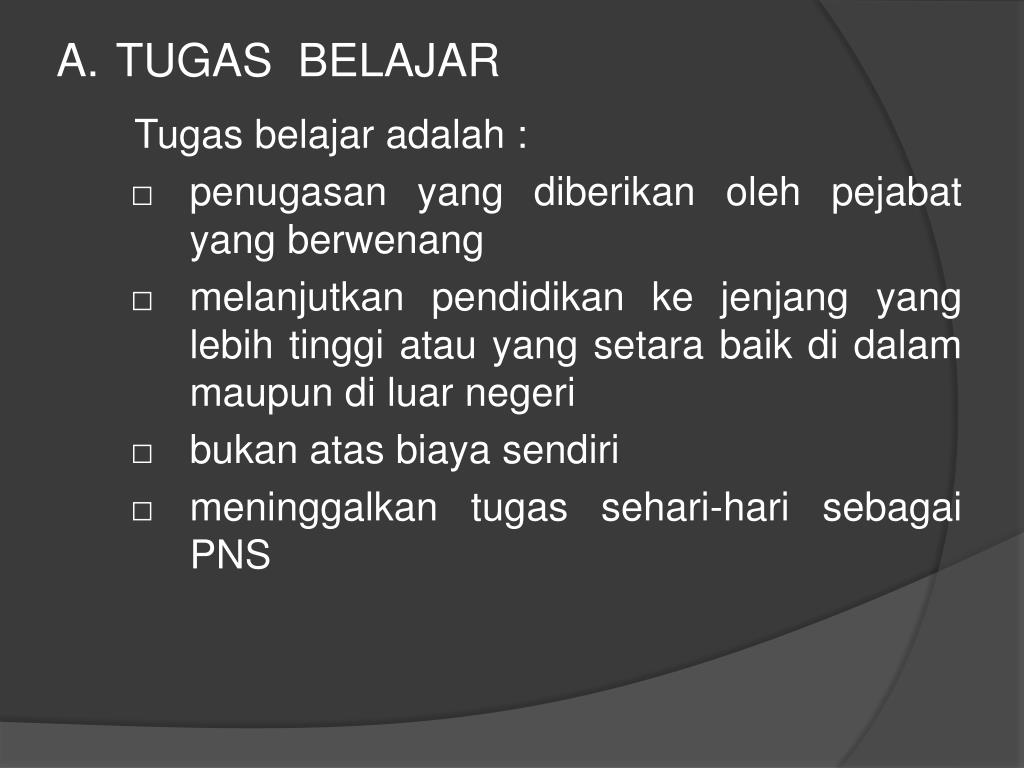 A. TUGAS BELAJAR

Tugas belajar adalah :

□ penugasan yang diberikan oleh pejabat yang berwenang

□ melanjutkan pendidikan ke jenjang yang lebih tinggi atau yang setara baik di dalam maupun di luar negeri

□ bukan atas biaya sendiri

□ meninggalkan tugas sehari-hari sebagai PNS